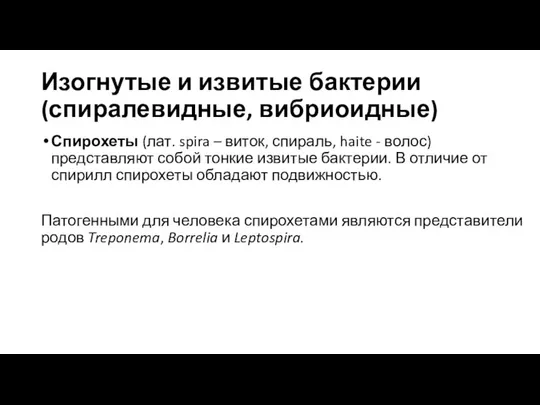 Изогнутые и извитые бактерии (спиралевидные, вибриоидные)

• Спирохеты (лат. spira – виток, спираль, haite - волос) представляют собой тонкие извитые бактерии. В отличие от спирилл спирохеты обладают подвижностью.

Патогенными для человека спирохетами являются представители родов Treponema, Borrelia и Leptospira.